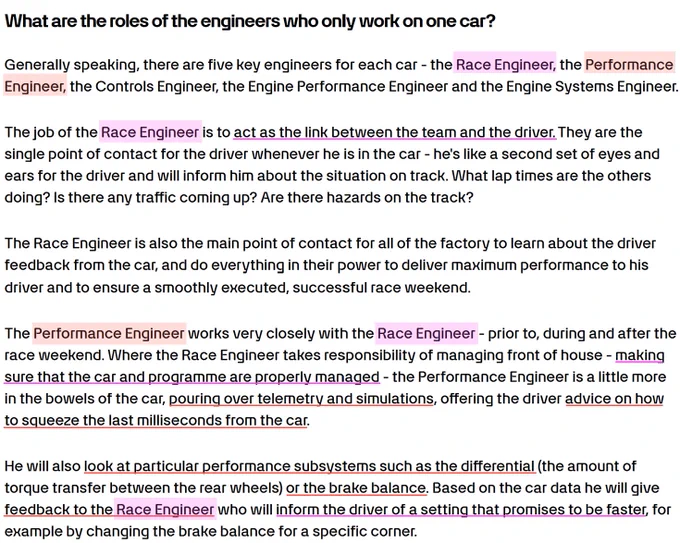 What are the roles of the engineers who only work on one car?

Generally speaking, there are five key engineers for each car - the Race Engineer, the Performance Engineer, the Controls Engineer, the Engine Performance Engineer and the Engine Systems Engineer.

The job of the Race Engineer is to act as the link between the team and the driver. They are the single point of contact for the driver whenever he is in the car - he's like a second set of eyes and ears for the driver and will inform him about the situation on track. What lap times are the others doing? Is there any traffic coming up? Are there hazards on the track?

The Race Engineer is also the main point of contact for all of the factory to learn about the driver feedback from the car, and do everything in their power to deliver maximum performance to his driver and to ensure a smoothly executed, successful race weekend.

The Performance Engineer works very closely with the Race Engineer - prior to, during and after the race weekend. Where the Race Engineer takes responsibility of managing front of house - making sure that the car and programme are properly managed - the Performance Engineer is a little more in the bowels of the car, pouring over telemetry and simulations, offering the driver advice on how to squeeze the last milliseconds from the car.

He will also look at particular performance subsystems such as the differential (the amount of torque transfer between the rear wheels) or the brake balance. Based on the car data he will give feedback to the Race Engineer who will inform the driver of a setting that promises to be faster, for example by changing the brake balance for a specific corner.